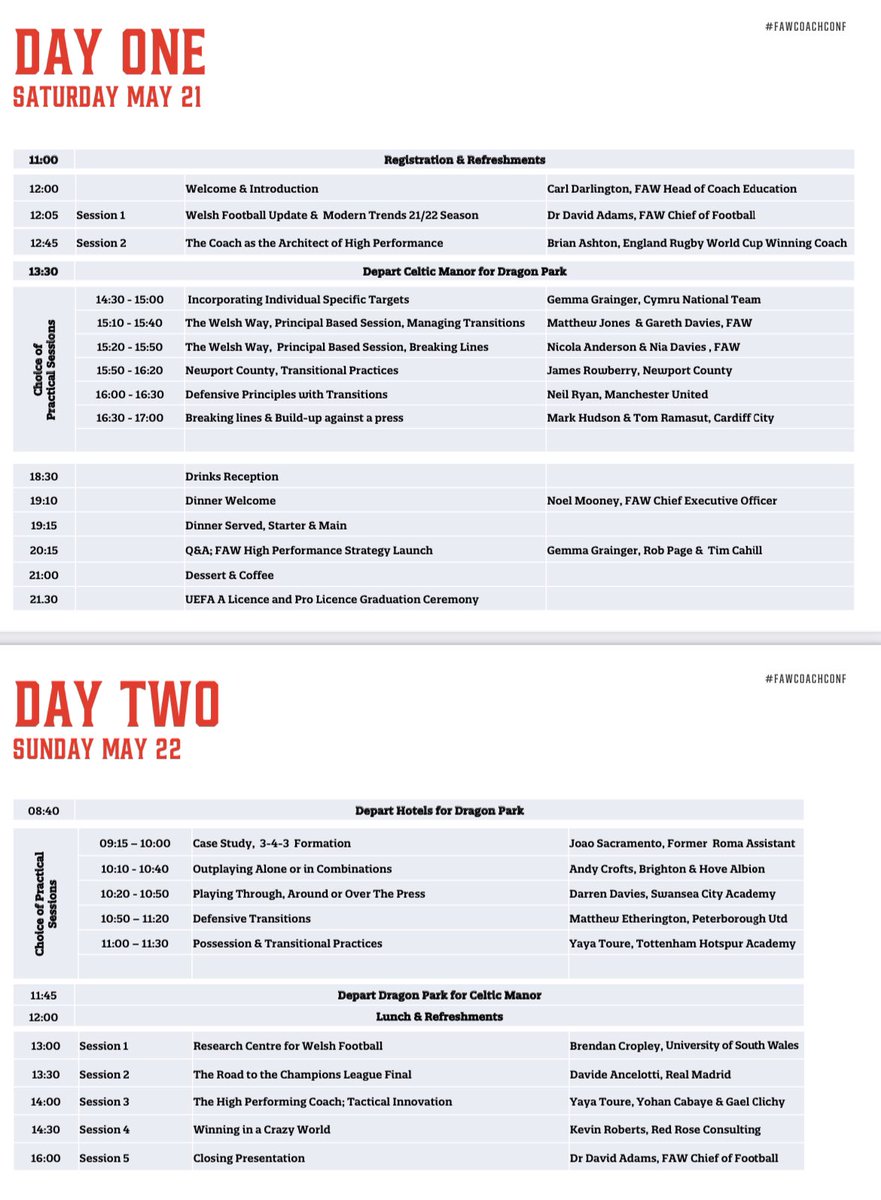 #FAWCOACHCONF

DAY ONE
SATURDAY MAY 21

| 11:00 | Registration & Refreshments | | |
|---|---|---|---|
| 12:00 | | Welcome & Introduction | Carl Darlington, FAW Head of Coach Education |
| 12:05 | Session 1 | Welsh Football Update & Modern Trends 21/22 Season | Dr David Adams, FAW Chief of Football |
| 12:45 | Session 2 | The Coach as the Architect of High Performance | Brian Ashton, England Rugby World Cup Winning Coach |
| 13:30 | Depart Celtic Manor for Dragon Park | | |
| Choice of Practical Sessions | 14:30 - 15:00 | Incorporating Individual Specific Targets | Gemma Grainger, Cymru National Team |
| | 15:10 - 15:40 | The Welsh Way, Principal Based Session, Managing Transitions | Matthew Jones & Gareth Davies, FAW |
| | 15:20 - 15:50 | The Welsh Way, Principal Based Session, Breaking Lines | Nicola Anderson & Nia Davies , FAW |
| | 15:50 - 16:20 | Newport County, Transitional Practices | James Rowberry, Newport County |
| | 16:00 - 16:30 | Defensive Principles with Transitions | Neil Ryan, Manchester United |
| | 16:30 - 17:00 | Breaking lines & Build-up against a press | Mark Hudson & Tom Ramasut, Cardiff City |
| 18:30 | | Drinks Reception | |
| 19:10 | | Dinner Welcome | Noel Mooney, FAW Chief Executive Officer |
| 19:15 | | Dinner Served, Starter & Main | |
| 20:15 | | Q&A; FAW High Performance Strategy Launch | Gemma Grainger, Rob Page & Tim Cahill |
| 21:00 | | Dessert & Coffee | |
| 21.30 | | UEFA A Licence and Pro Licence Graduation Ceremony | |

#FAWCOACHCONF

DAY TWO
SUNDAY MAY 22

| 08:40 | Depart Hotels for Dragon Park | | |
|---|---|---|---|
| Choice of Practical Sessions | 09:15 – 10:00 | Case Study, 3-4-3 Formation | Joao Sacramento, Former Roma Assistant |
| | 10:10 - 10:40 | Outplaying Alone or in Combinations | Andy Crofts, Brighton & Hove Albion |
| | 10:20 - 10:50 | Playing Through, Around or Over The Press | Darren Davies, Swansea City Academy |
| | 10:50 – 11:20 | Defensive Transitions | Matthew Etherington, Peterborough Utd |
| | 11:00 – 11:30 | Possession & Transitional Practices | Yaya Toure, Tottenham Hotspur Academy |
| 11:45 | Depart Dragon Park for Celtic Manor | | |
| 12:00 | Lunch & Refreshments | | |
| 13:00 | Session 1 | Research Centre for Welsh Football | Brendan Cropley, University of South Wales |
| 13:30 | Session 2 | The Road to the Champions League Final | Davide Ancelotti, Real Madrid |
| 14:00 | Session 3 | The High Performing Coach; Tactical Innovation | Yaya Toure, Yohan Cabaye & Gael Clichy |
| 14:30 | Session 4 | Winning in a Crazy World | Kevin Roberts, Red Rose Consulting |
| 16:00 | Session 5 | Closing Presentation | Dr David Adams, FAW Chief of Football |